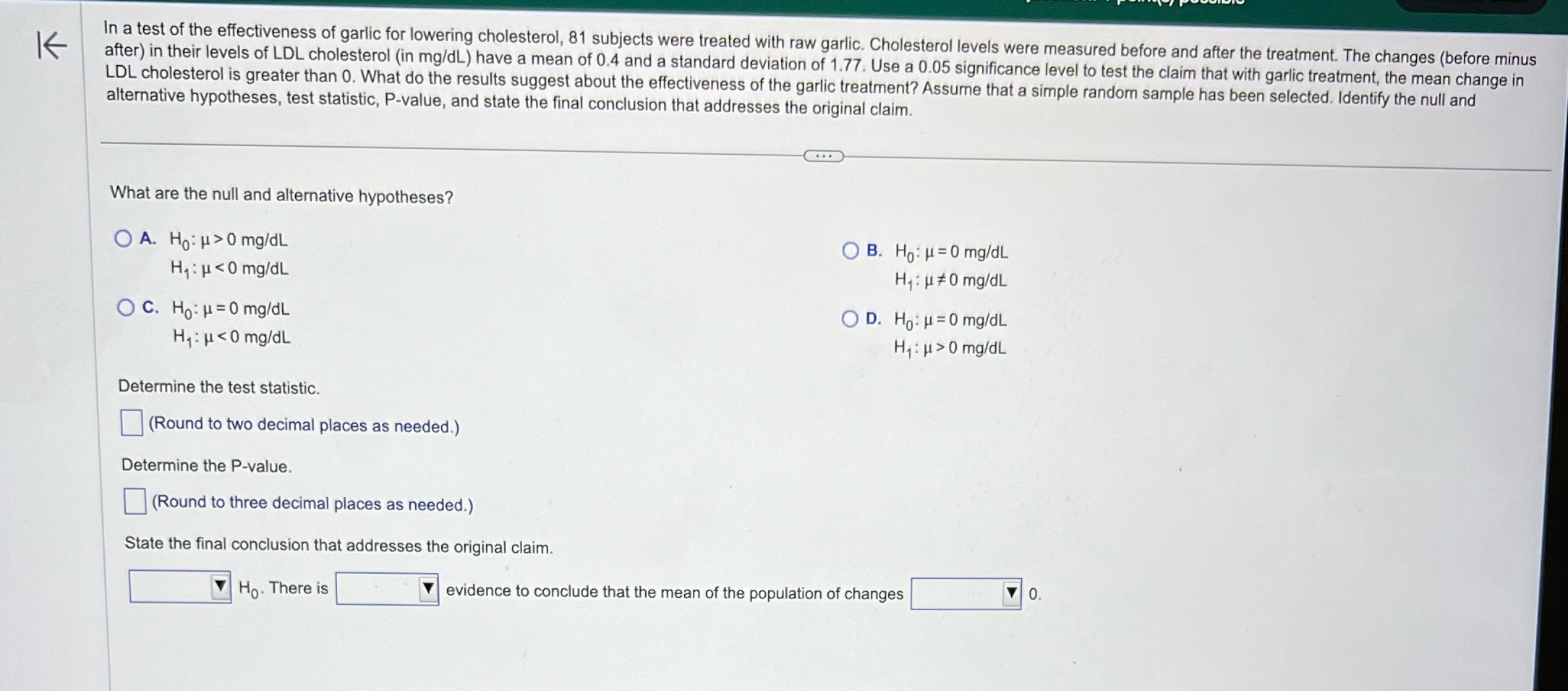 In a test of the effectiveness of garlic for lowering cholesterol, 81 subjects were treated with raw garlic. Cholesterol levels were measured before and after the treatment. The changes (before minus after) in their levels of LDL cholesterol (in mg/dL) have a mean of 0.4 and a standard deviation of 1.77. Use a 0.05 significance level to test the claim that with garlic treatment, the mean change in LDL cholesterol is greater than 0. What do the results suggest about the effectiveness of the garlic treatment? Assume that a simple random sample has been selected. Identify the null and alternative hypotheses, test statistic, P-value, and state the final conclusion that addresses the original claim.

What are the null and alternative hypotheses?

A. $H_0: \mu > 0$ mg/dL
$H_1: \mu < 0$ mg/dL

B. $H_0: \mu = 0$ mg/dL
$H_1: \mu \neq 0$ mg/dL

C. $H_0: \mu = 0$ mg/dL
$H_1: \mu < 0$ mg/dL

D. $H_0: \mu = 0$ mg/dL
$H_1: \mu > 0$ mg/dL

Determine the test statistic.

(Round to two decimal places as needed.)

Determine the P-value.

(Round to three decimal places as needed.)

State the final conclusion that addresses the original claim.

$H_0$. There is evidence to conclude that the mean of the population of changes 0.